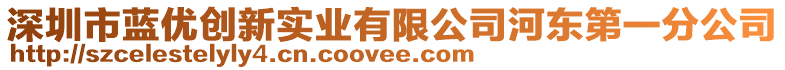 深圳市蓝优创新实业有限公司河东第一分公司
http://szcelestelyly4.cn.coovee.com